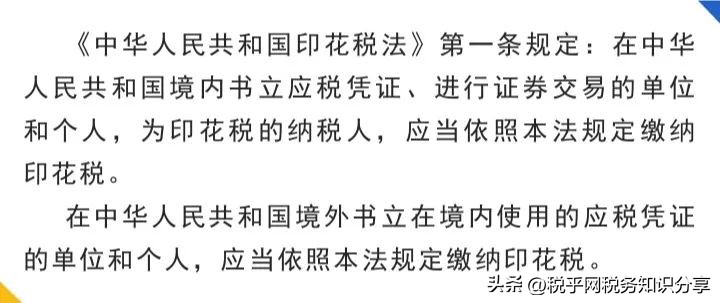 《中华人民共和国印花税法》第一条规定：在中华人民共和国境内书立应税凭证、进行证券交易的单位和个人，为印花税的纳税人，应当依照本法规定缴纳印花税。

在中华人民共和国境外书立在境内使用的应税凭证的单位和个人，应当依照本法规定缴纳印花税。

头条 @税乎网税务知识分享